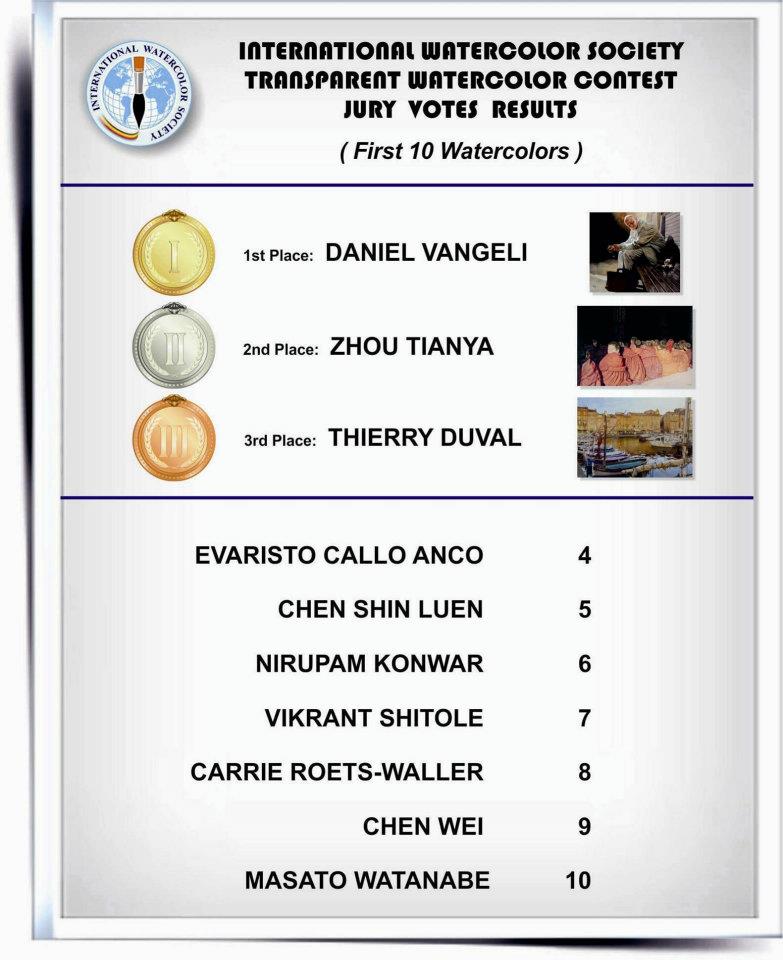 INTERNATIONAL WATERCOLOR SOCIETY

INTERNATIONAL WATERCOLOR SOCIETY
TRANSPARENT WATERCOLOR CONTEST
JURY VOTES RESULTS

( First 10 Watercolors )

I

1st Place: DANIEL VANGELI

II

2nd Place: ZHOU TIANYA

III

3rd Place: THIERRY DUVAL

| | |
|---|---|
| EVARISTO CALLO ANCO | 4 |
| CHEN SHIN LUEN | 5 |
| NIRUPAM KONWAR | 6 |
| VIKRANT SHITOLE | 7 |
| CARRIE ROETS-WALLER | 8 |
| CHEN WEI | 9 |
| MASATO WATANABE | 10 |